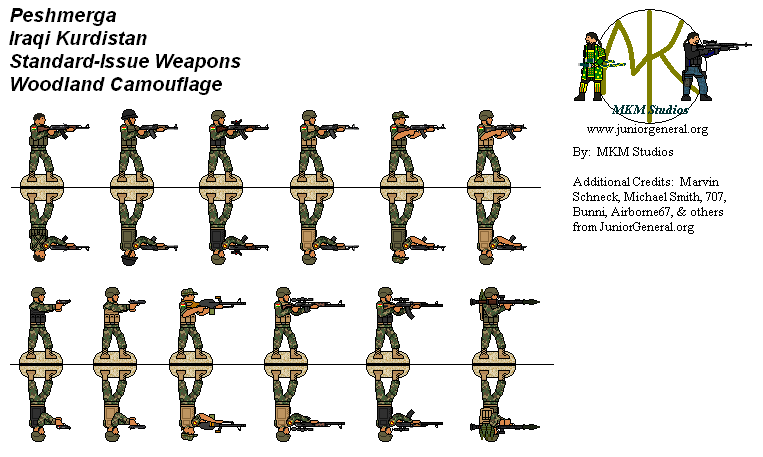 Peshmerga
Iraqi Kurdistan
Standard-Issue Weapons
Woodland Camouflage

MK
MKM Studios
www.juniorgeneral.org

By: MKM Studios

Additional Credits: Marvin Schneck, Michael Smith, 707, Bunni, Airborne67, & others from JuniorGeneral.org